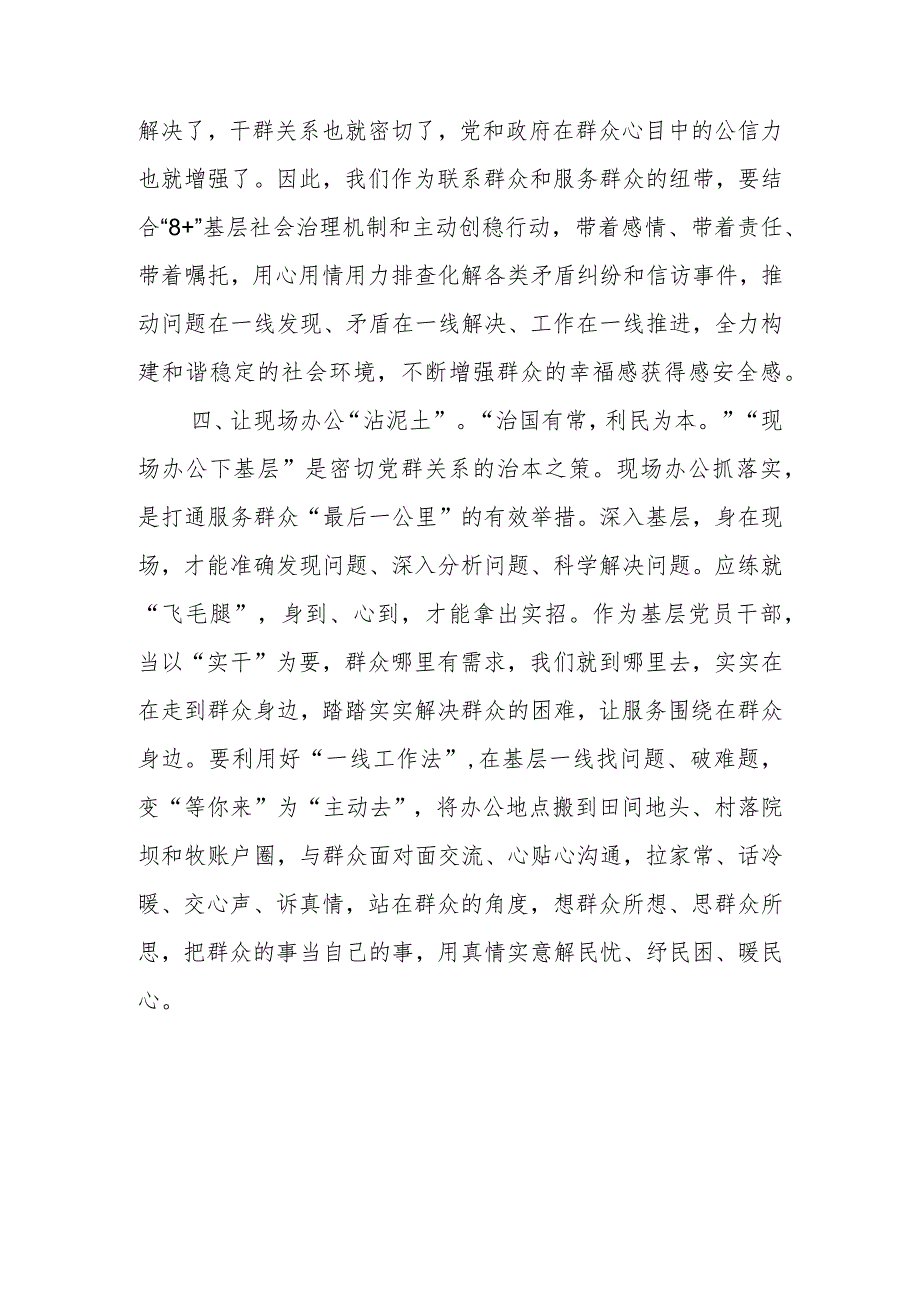 解决了，干群关系也就密切了，党和政府在群众心目中的公信力也就增强了。因此，我们作为联系群众和服务群众的纽带，要结合“8+”基层社会治理机制和主动创稳行动，带着感情、带着责任、带着嘱托，用心用情用力排查化解各类矛盾纠纷和信访事件，推动问题在一线发现、矛盾在一线解决、工作在一线推进，全力构建和谐稳定的社会环境，不断增强群众的幸福感获得感安全感。

四、让现场办公“沾泥土”。“治国有常，利民为本。”“现场办公下基层”是密切党群关系的治本之策。现场办公抓落实，是打通服务群众“最后一公里”的有效举措。深入基层，身在现场，才能准确发现问题、深入分析问题、科学解决问题。应练就“飞毛腿”，身到、心到，才能拿出实招。作为基层党员干部，当以“实干”为要，群众哪里有需求，我们就到哪里去，实实在在走到群众身边，踏踏实实解决群众的困难，让服务围绕在群众身边。要利用好“一线工作法”，在基层一线找问题、破难题，变“等你来”为“主动去”，将办公地点搬到田间地头、村落院坝和牧账户圈，与群众面对面交流、心贴心沟通，拉家常、话冷暖、交心声、诉真情，站在群众的角度，想群众所想、思群众所思，把群众的事当自己的事，用真情实意解民忧、纾民困、暖民心。